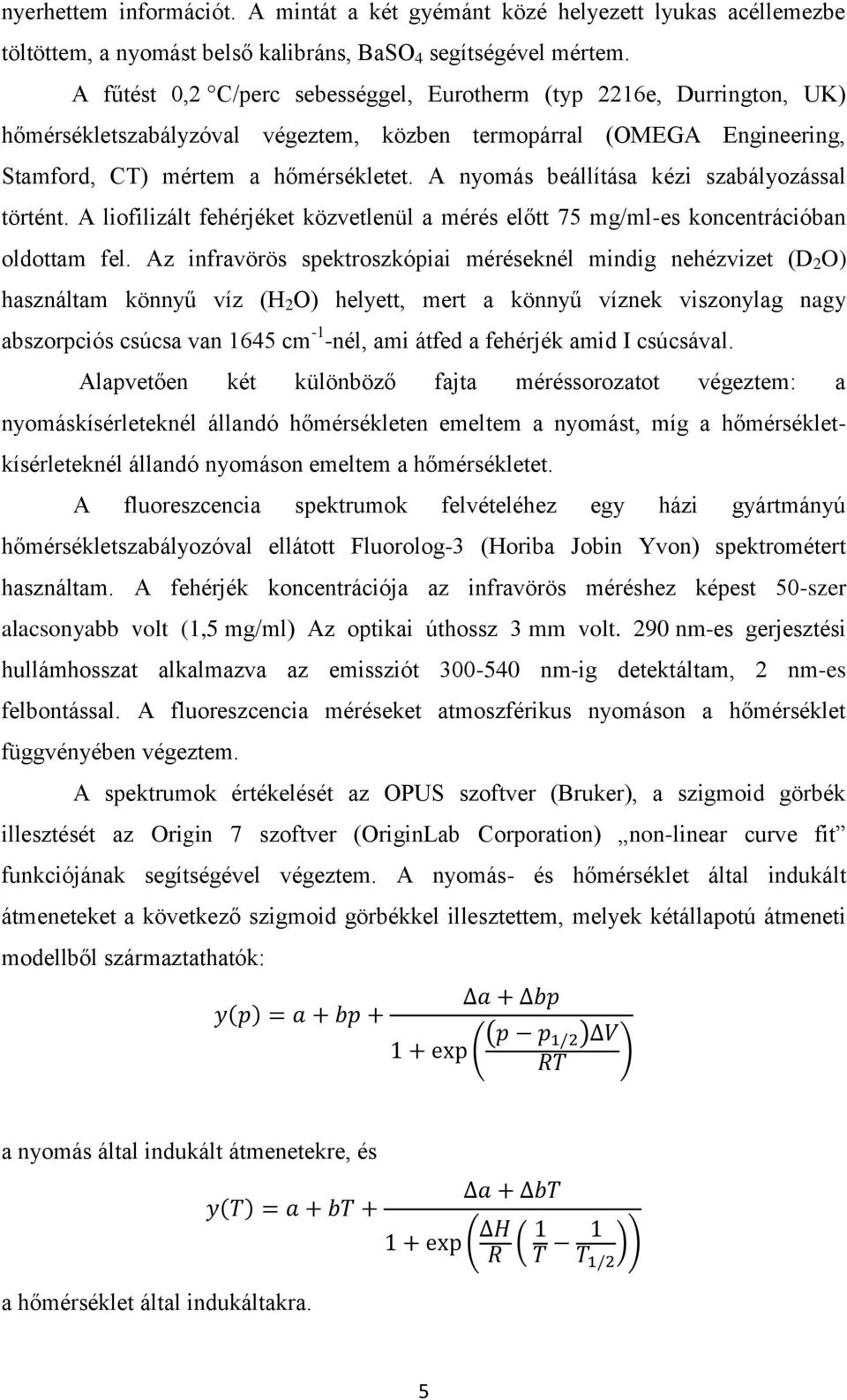 nyerhettem információt. A mintát a két gyémánt közé helyezett lyukas acéllemezbe töltöttem, a nyomást belső kalibráns, $BaSO_4$ segítségével mértem.

A fűtést 0,2 °C/perc sebességgel, Eurotherm (typ 2216e, Durrington, UK) hőmérsékletszabályzóval végeztem, közben termopárral (OMEGA Engineering, Stamford, CT) mértem a hőmérsékletet. A nyomás beállítása kézi szabályozással történt. A liofilizált fehérjéket közvetlenül a mérés előtt 75 mg/ml-es koncentrációban oldottam fel. Az infravörös spektroszkópiai méréseknél mindig nehézvizet ($D_2O$) használtam könnyű víz ($H_2O$) helyett, mert a könnyű víznek viszonylag nagy abszorpciós csúcsa van 1645 $cm^{-1}$-nél, ami átfed a fehérjék amid I csúcsával.

Alapvetően két különböző fajta méréssorozatot végeztem: a nyomáskísérleteknél állandó hőmérsékleten emeltem a nyomást, míg a hőmérsékletkísérleteknél állandó nyomáson emeltem a hőmérsékletet.

A fluoreszcencia spektrumok felvételéhez egy házi gyártmányú hőmérsékletszabályozóval ellátott Fluorolog-3 (Horiba Jobin Yvon) spektrométert használtam. A fehérjék koncentrációja az infravörös méréshez képest 50-szer alacsonyabb volt (1,5 mg/ml) Az optikai úthossz 3 mm volt. 290 nm-es gerjesztési hullámhosszat alkalmazva az emissziót 300-540 nm-ig detektáltam, 2 nm-es felbontással. A fluoreszcencia méréseket atmoszférikus nyomáson a hőmérséklet függvényében végeztem.

A spektrumok értékelését az OPUS szoftver (Bruker), a szigmoid görbék illesztését az Origin 7 szoftver (OriginLab Corporation) „non-linear curve fit” funkciójának segítségével végeztem. A nyomás- és hőmérséklet által indukált átmeneteket a következő szigmoid görbékkel illesztettem, melyek kétállapotú átmeneti modellből származtathatók:

$y(p) = a + bp + \frac{\Delta a + \Delta bp}{1 + \exp\left(\frac{(p - p_{1/2})\Delta V}{RT}\right)}$

a nyomás által indukált átmenetekre, és

$y(T) = a + bT + \frac{\Delta a + \Delta bT}{1 + \exp\left(\frac{\Delta H}{R}\left(\frac{1}{T} - \frac{1}{T_{1/2}}\right)\right)}$

a hőmérséklet által indukáltakra.

5